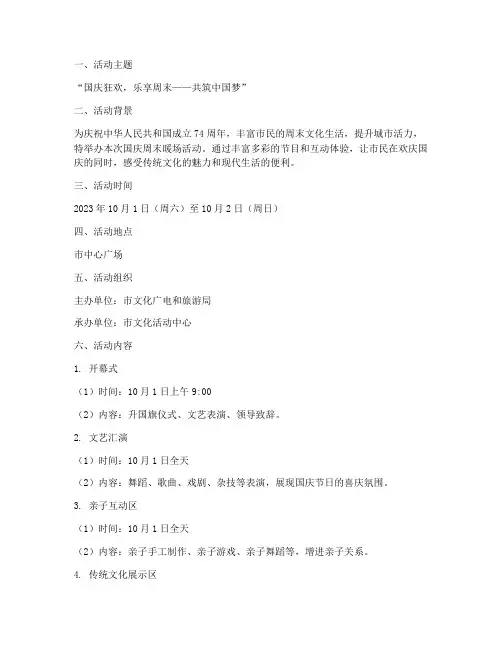 一、活动主题

“国庆狂欢，乐享周末——共筑中国梦”

二、活动背景

为庆祝中华人民共和国成立74周年，丰富市民的周末文化生活，提升城市活力，特举办本次国庆周末暖场活动。通过丰富多彩的节目和互动体验，让市民在欢庆国庆的同时，感受传统文化的魅力和现代生活的便利。

三、活动时间

2023年10月1日（周六）至10月2日（周日）

四、活动地点

市中心广场

五、活动组织

主办单位：市文化广电和旅游局

承办单位：市文化活动中心

六、活动内容

1. 开幕式

（1）时间：10月1日上午9:00

（2）内容：升国旗仪式、文艺表演、领导致辞。

2. 文艺汇演

（1）时间：10月1日全天

（2）内容：舞蹈、歌曲、戏剧、杂技等表演，展现国庆节日的喜庆氛围。

3. 亲子互动区

（1）时间：10月1日全天

（2）内容：亲子手工制作、亲子游戏、亲子舞蹈等，增进亲子关系。

4. 传统文化展示区